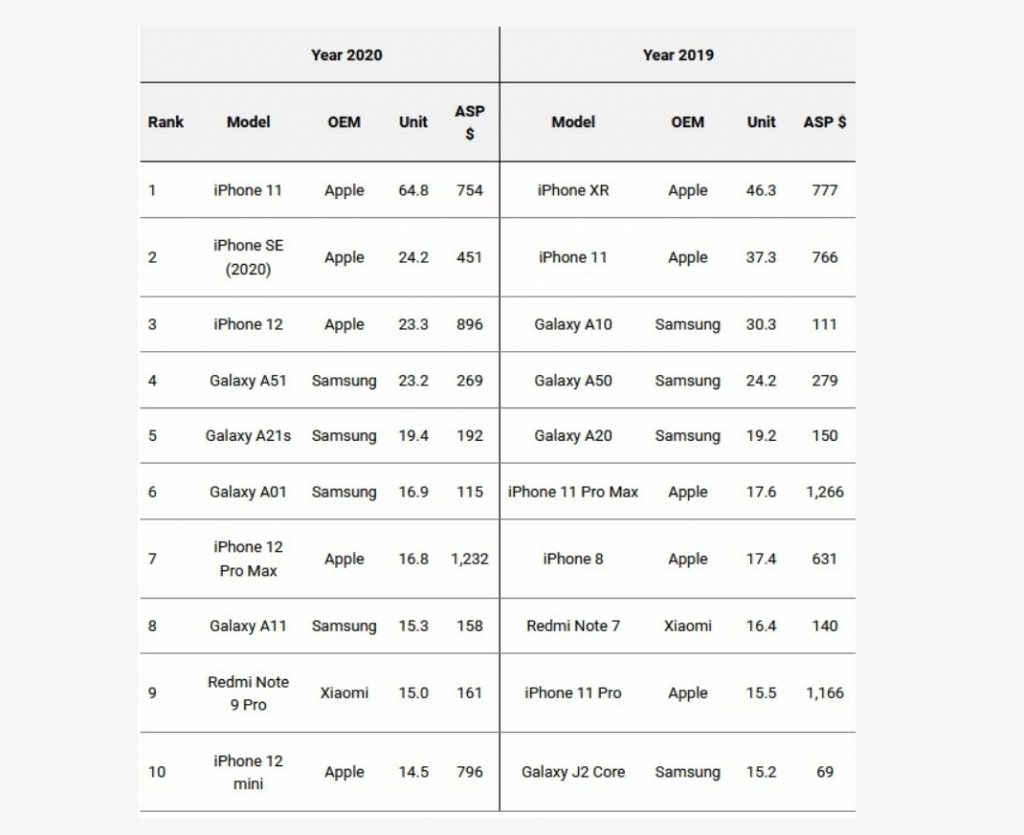 | | Year 2020 | | | | Year 2019 | | | |
|---|---|---|---|---|---|---|---|---|
| Rank | Model | OEM | Unit | ASP $ | Model | OEM | Unit | ASP $ |
| 1 | iPhone 11 | Apple | 64.8 | 754 | iPhone XR | Apple | 46.3 | 777 |
| 2 | iPhone SE (2020) | Apple | 24.2 | 451 | iPhone 11 | Apple | 37.3 | 766 |
| 3 | iPhone 12 | Apple | 23.3 | 896 | Galaxy A10 | Samsung | 30.3 | 111 |
| 4 | Galaxy A51 | Samsung | 23.2 | 269 | Galaxy A50 | Samsung | 24.2 | 279 |
| 5 | Galaxy A21s | Samsung | 19.4 | 192 | Galaxy A20 | Samsung | 19.2 | 150 |
| 6 | Galaxy A01 | Samsung | 16.9 | 115 | iPhone 11 Pro Max | Apple | 17.6 | 1,266 |
| 7 | iPhone 12 Pro Max | Apple | 16.8 | 1,232 | iPhone 8 | Apple | 17.4 | 631 |
| 8 | Galaxy A11 | Samsung | 15.3 | 158 | Redmi Note 7 | Xiaomi | 16.4 | 140 |
| 9 | Redmi Note 9 Pro | Xiaomi | 15.0 | 161 | iPhone 11 Pro | Apple | 15.5 | 1,166 |
| 10 | iPhone 12 mini | Apple | 14.5 | 796 | Galaxy J2 Core | Samsung | 15.2 | 69 |